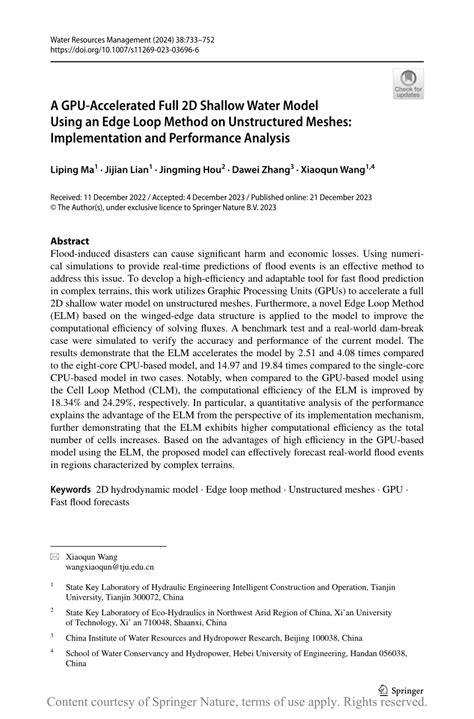 Water Resources Management (2024) 38:733–752
https://doi.org/10.1007/s11269-023-03696-6

Check for updates

A GPU-Accelerated Full 2D Shallow Water Model Using an Edge Loop Method on Unstructured Meshes: Implementation and Performance Analysis

Liping Ma$^1$ · Jijian Lian$^1$ · Jingming Hou$^2$ · Dawei Zhang$^3$ · Xiaoqun Wang$^{1,4}$

Received: 11 December 2022 / Accepted: 4 December 2023 / Published online: 21 December 2023
© The Author(s), under exclusive licence to Springer Nature B.V. 2023

Abstract
Flood-induced disasters can cause significant harm and economic losses. Using numerical simulations to provide real-time predictions of flood events is an effective method to address this issue. To develop a high-efficiency and adaptable tool for fast flood prediction in complex terrains, this work utilizes Graphic Processing Units (GPUs) to accelerate a full 2D shallow water model on unstructured meshes. Furthermore, a novel Edge Loop Method (ELM) based on the winged-edge data structure is applied to the model to improve the computational efficiency of solving fluxes. A benchmark test and a real-world dam-break case were simulated to verify the accuracy and performance of the current model. The results demonstrate that the ELM accelerates the model by 2.51 and 4.08 times compared to the eight-core CPU-based model, and 14.97 and 19.84 times compared to the single-core CPU-based model in two cases. Notably, when compared to the GPU-based model using the Cell Loop Method (CLM), the computational efficiency of the ELM is improved by 18.34% and 24.29%, respectively. In particular, a quantitative analysis of the performance explains the advantage of the ELM from the perspective of its implementation mechanism, further demonstrating that the ELM exhibits higher computational efficiency as the total number of cells increases. Based on the advantages of high efficiency in the GPU-based model using the ELM, the proposed model can effectively forecast real-world flood events in regions characterized by complex terrains.

Keywords 2D hydrodynamic model · Edge loop method · Unstructured meshes · GPU · Fast flood forecasts

Xiaoqun Wang
wangxiaoqun@tju.edu.cn

$^1$ State Key Laboratory of Hydraulic Engineering Intelligent Construction and Operation, Tianjin University, Tianjin 300072, China

$^2$ State Key Laboratory of Eco-Hydraulics in Northwest Arid Region of China, Xi'an University of Technology, Xi' an 710048, Shaanxi, China

$^3$ China Institute of Water Resources and Hydropower Research, Beijing 100038, China

$^4$ School of Water Conservancy and Hydropower, Hebei University of Engineering, Handan 056038, China

Springer

Content courtesy of Springer Nature, terms of use apply. Rights reserved.